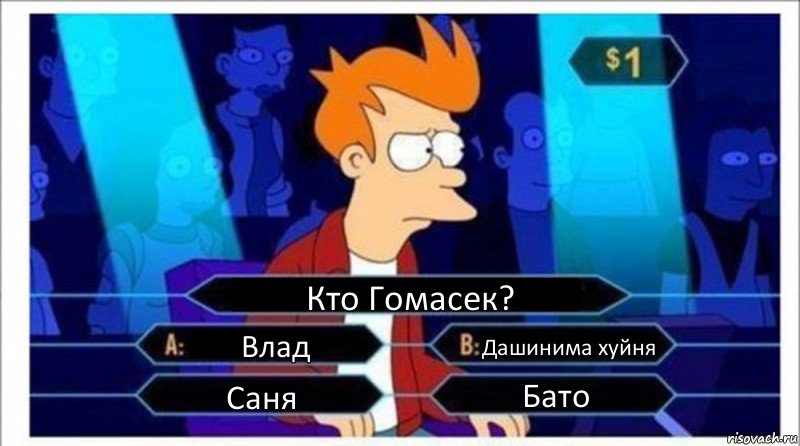 $1

Кто Гомасек?

A: Влад

B: Дашинима хуйня

Саня

Бато

risovach.ru